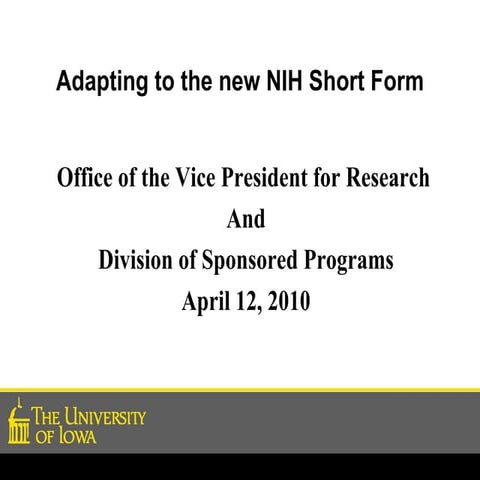 Adapting to the new NIH Short Form

Office of the Vice President for Research
And
Division of Sponsored Programs
April 12, 2010

THE UNIVERSITY OF IOWA